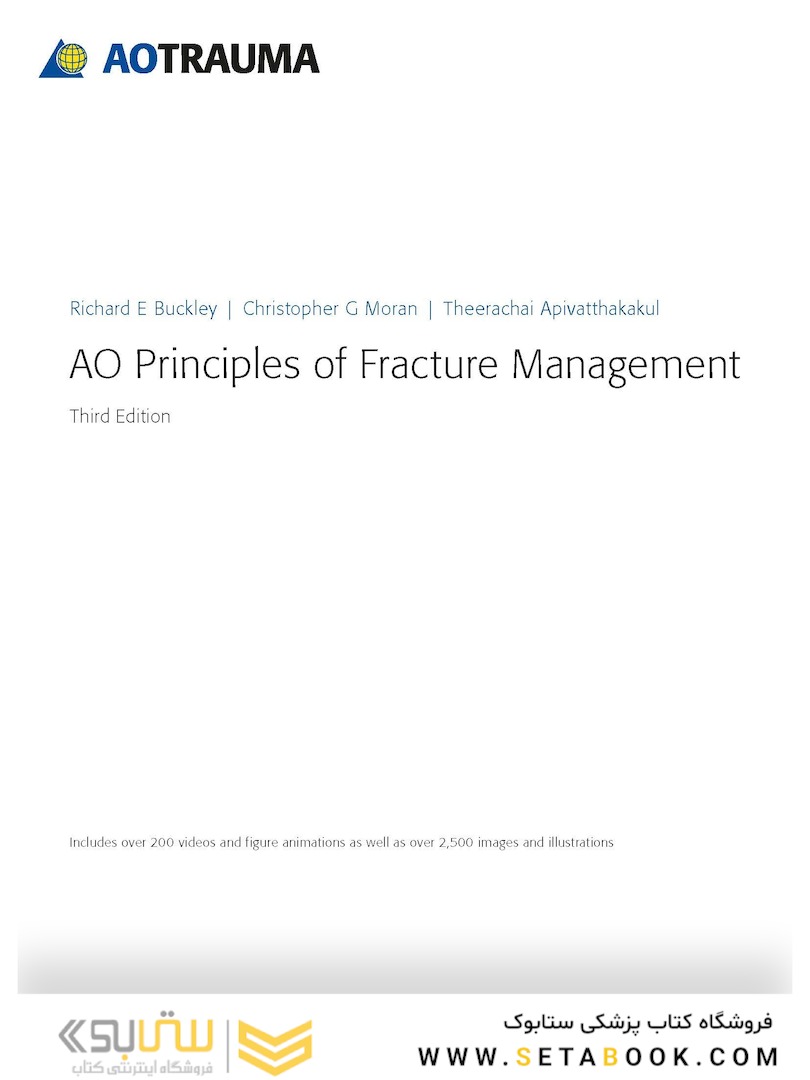 AOTRAUMA

Richard E Buckley | Christopher G Moran | Theerachai Apivatthakakul

AO Principles of Fracture Management

Third Edition

Includes over 200 videos and figure animations as well as over 2,500 images and illustrations

ستابوک
فروشگاه اینترنتی کتاب

فروشگاه کتاب پزشکی ستابوک
WWW.SETABOOK.COM